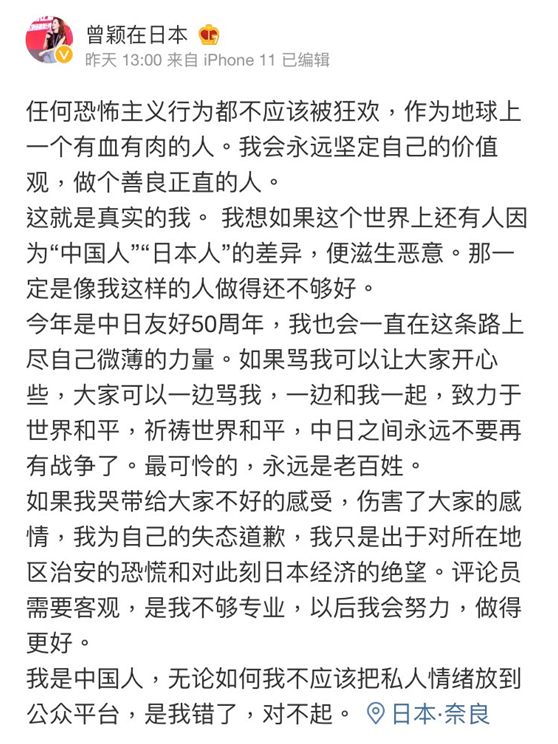 曾颖在日本
昨天 13:00 来自 iPhone 11 已编辑

任何恐怖主义行为都不应该被狂欢，作为地球上一个有血有肉的人。我会永远坚定自己的价值观，做个善良正直的人。
这就是真实的我。 我想如果这个世界上还有人因为“中国人”“日本人”的差异，便滋生恶意。那一定是像我这样的人做得还不够好。
今年是中日友好50周年，我也会一直在这条路上尽自己微薄的力量。如果骂我可以让大家开心些，大家可以一边骂我，一边和我一起，致力于世界和平，祈祷世界和平，中日之间永远不要再有战争了。最可怜的，永远是老百姓。
如果我哭带给大家不好的感受，伤害了大家的感情，我为自己的失态道歉，我只是出于对所在地区治安的恐慌和对此刻日本经济的绝望。评论员需要客观，是我不够专业，以后我会努力，做得更好。
我是中国人，无论如何我不应该把私人情绪放到公众平台，是我错了，对不起。 日本·奈良